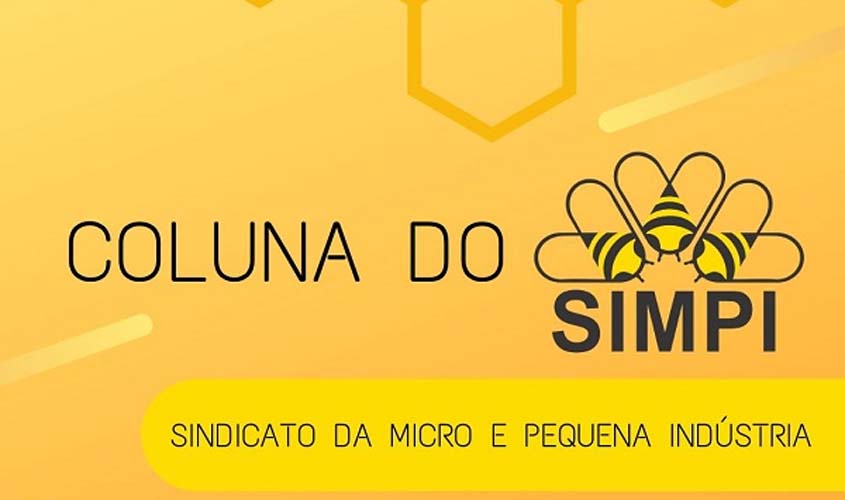 COLUNA DO SIMPI

SINDICATO DA MICRO E PEQUENA INDÚSTRIA